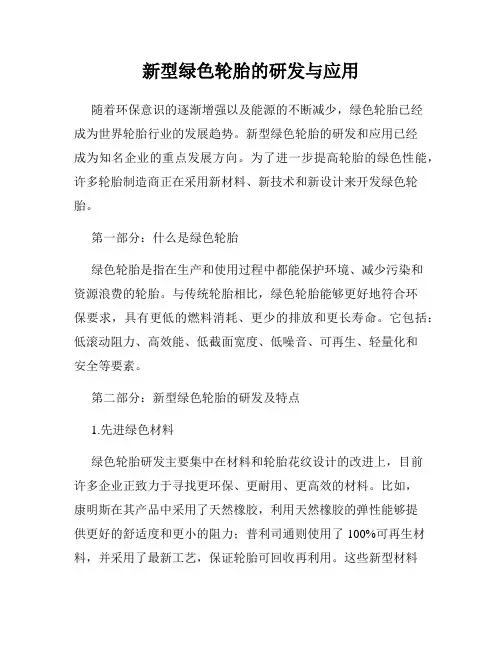 新型绿色轮胎的研发与应用

随着环保意识的逐渐增强以及能源的不断减少，绿色轮胎已经成为世界轮胎行业的发展趋势。新型绿色轮胎的研发和应用已经成为知名企业的重点发展方向。为了进一步提高轮胎的绿色性能，许多轮胎制造商正在采用新材料、新技术和新设计来开发绿色轮胎。

第一部分：什么是绿色轮胎

绿色轮胎是指在生产和使用过程中都能保护环境、减少污染和资源浪费的轮胎。与传统轮胎相比，绿色轮胎能够更好地符合环保要求，具有更低的燃料消耗、更少的排放和更长寿命。它包括：低滚动阻力、高效能、低截面宽度、低噪音、可再生、轻量化和安全等要素。

第二部分：新型绿色轮胎的研发及特点

1.先进绿色材料

绿色轮胎研发主要集中在材料和轮胎花纹设计的改进上，目前许多企业正致力于寻找更环保、更耐用、更高效的材料。比如，康明斯在其产品中采用了天然橡胶，利用天然橡胶的弹性能够提供更好的舒适度和更小的阻力；普利司通则使用了 100%可再生材料，并采用了最新工艺，保证轮胎可回收再利用。这些新型材料